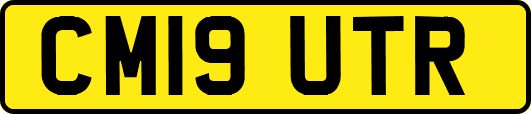 CM19 UTR